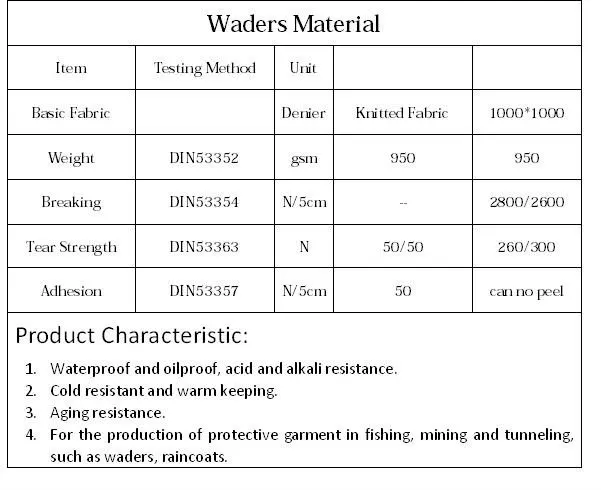 Waders Material

| Item | Testing Method | Unit | | |
|---|---|---|---|---|
| Basic Fabric | | Denier | Knitted Fabric | 1000*1000 |
| Weight | DIN53352 | gsm | 950 | 950 |
| Breaking | DIN53354 | N/5cm | -- | 2800/2600 |
| Tear Strength | DIN53363 | N | 50/50 | 260/300 |
| Adhesion | DIN53357 | N/5cm | 50 | can no peel |

Product Characteristic:

1. Waterproof and oilproof, acid and alkali resistance.
2. Cold resistant and warm keeping.
3. Aging resistance.
4. For the production of protective garment in fishing, mining and tunneling, such as waders, raincoats.